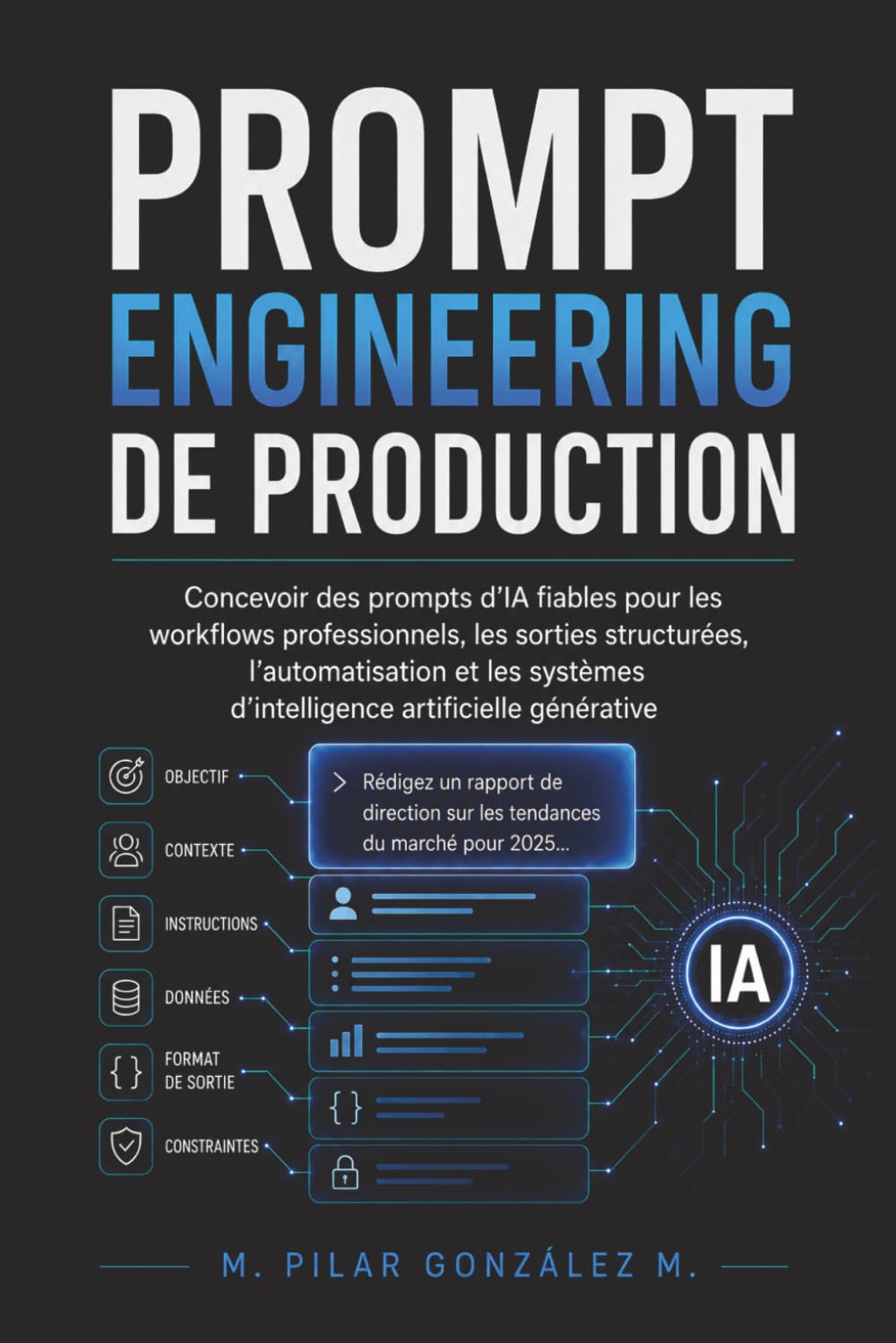 PROMPT
ENGINEERING
DE PRODUCTION

Concevoir des prompts d'IA fiables pour les workflows professionnels, les sorties structurées, l'automatisation et les systèmes d'intelligence artificielle générative

OBJECTIF

CONTEXTE

INSTRUCTIONS

DONNÉES

FORMAT DE SORTIE

CONSTRAINTES

> Rédigez un rapport de direction sur les tendances du marché pour 2025...

{ }

IA

M. PILAR GONZÁLEZ M.